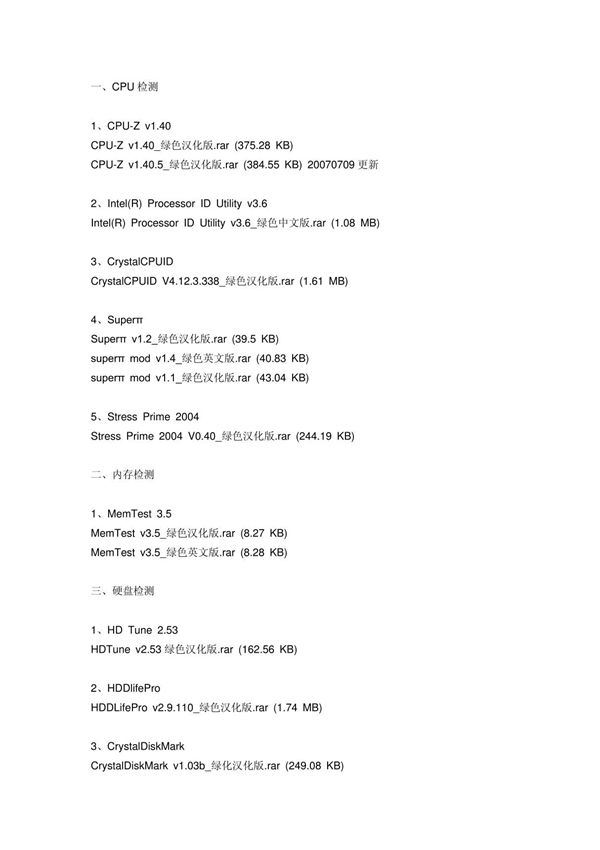 一、CPU 检测

1、CPU-Z v1.40
CPU-Z v1.40_绿色汉化版.rar (375.28 KB)
CPU-Z v1.40.5_绿色汉化版.rar (384.55 KB) 20070709 更新

2、Intel(R) Processor ID Utility v3.6
Intel(R) Processor ID Utility v3.6_绿色中文版.rar (1.08 MB)

3、CrystalCPUID
CrystalCPUID V4.12.3.338_绿色汉化版.rar (1.61 MB)

4、Superπ
Superπ v1.2_绿色汉化版.rar (39.5 KB)
superπ mod v1.4_绿色英文版.rar (40.83 KB)
superπ mod v1.1_绿色汉化版.rar (43.04 KB)

5、Stress Prime 2004
Stress Prime 2004 V0.40_绿色汉化版.rar (244.19 KB)

二、内存检测

1、MemTest 3.5
MemTest v3.5_绿色汉化版.rar (8.27 KB)
MemTest v3.5_绿色英文版.rar (8.28 KB)

三、硬盘检测

1、HD Tune 2.53
HDTune v2.53 绿色汉化版.rar (162.56 KB)

2、HDDlifePro
HDDLifePro v2.9.110_绿色汉化版.rar (1.74 MB)

3、CrystalDiskMark
CrystalDiskMark v1.03b_绿化汉化版.rar (249.08 KB)